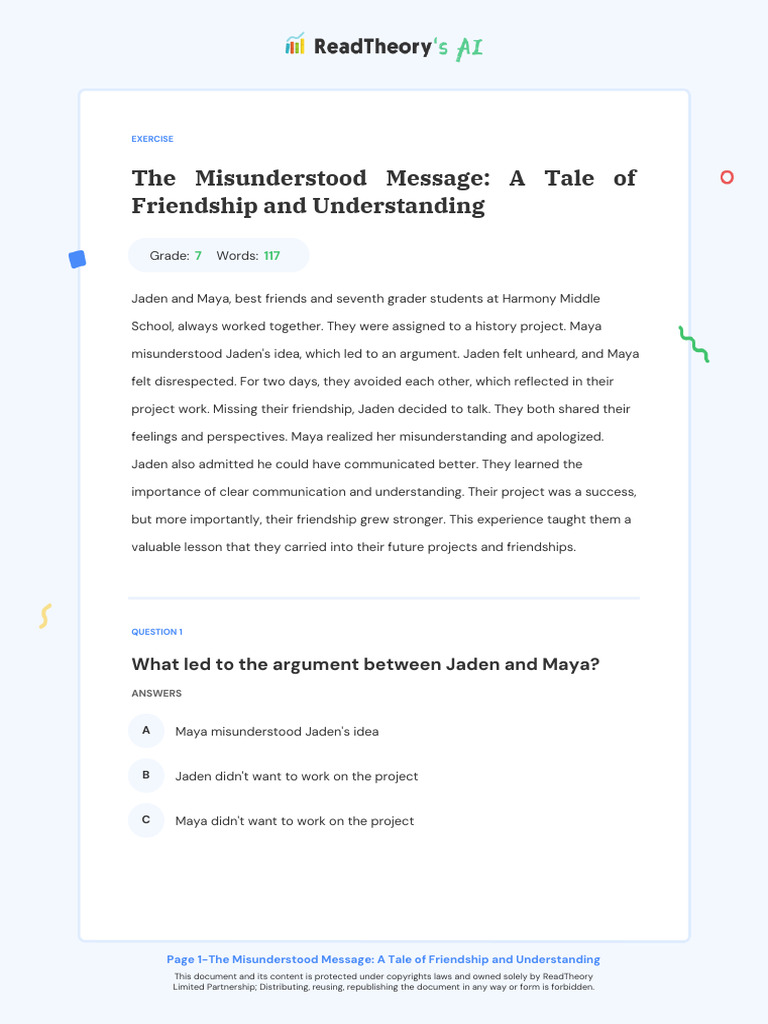 ReadTheory's AI

EXERCISE

The Misunderstood Message: A Tale of Friendship and Understanding

Grade: 7 Words: 117

Jaden and Maya, best friends and seventh grader students at Harmony Middle School, always worked together. They were assigned to a history project. Maya misunderstood Jaden's idea, which led to an argument. Jaden felt unheard, and Maya felt disrespected. For two days, they avoided each other, which reflected in their project work. Missing their friendship, Jaden decided to talk. They both shared their feelings and perspectives. Maya realized her misunderstanding and apologized. Jaden also admitted he could have communicated better. They learned the importance of clear communication and understanding. Their project was a success, but more importantly, their friendship grew stronger. This experience taught them a valuable lesson that they carried into their future projects and friendships.

QUESTION 1

What led to the argument between Jaden and Maya?

ANSWERS

A Maya misunderstood Jaden's idea

B Jaden didn't want to work on the project

C Maya didn't want to work on the project

Page 1-The Misunderstood Message: A Tale of Friendship and Understanding

This document and its content is protected under copyrights laws and owned solely by ReadTheory Limited Partnership; Distributing, reusing, republishing the document in any way or form is forbidden.